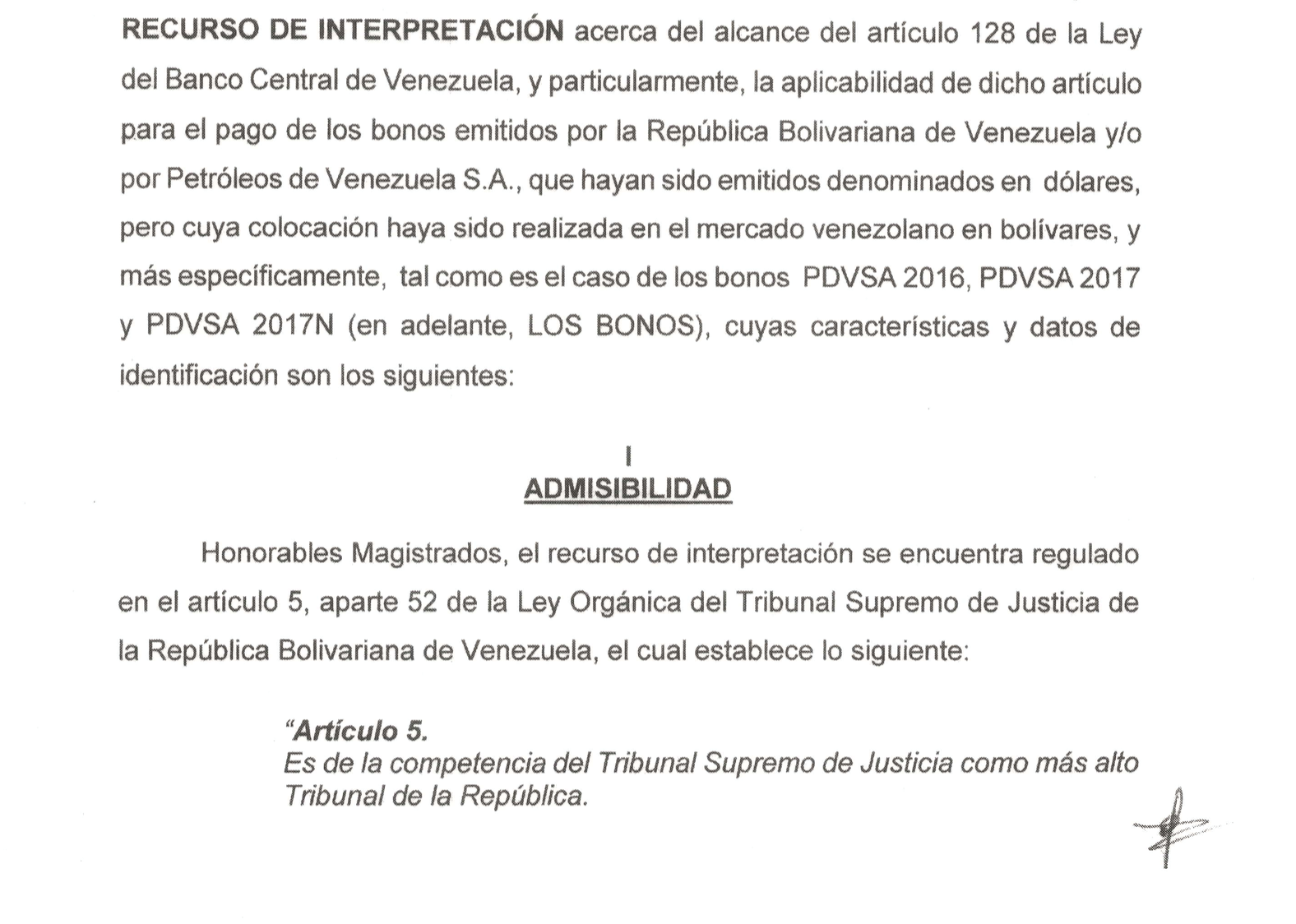 RECURSO DE INTERPRETACIÓN acerca del alcance del artículo 128 de la Ley del Banco Central de Venezuela, y particularmente, la aplicabilidad de dicho artículo para el pago de los bonos emitidos por la República Bolivariana de Venezuela y/o por Petróleos de Venezuela S.A., que hayan sido emitidos denominados en dólares, pero cuya colocación haya sido realizada en el mercado venezolano en bolívares, y más específicamente, tal como es el caso de los bonos PDVSA 2016, PDVSA 2017 y PDVSA 2017N (en adelante, LOS BONOS), cuyas características y datos de identificación son los siguientes:

I
ADMISIBILIDAD

Honorables Magistrados, el recurso de interpretación se encuentra regulado en el artículo 5, aparte 52 de la Ley Orgánica del Tribunal Supremo de Justicia de la República Bolivariana de Venezuela, el cual establece lo siguiente:

"Artículo 5.
Es de la competencia del Tribunal Supremo de Justicia como más alto Tribunal de la República.